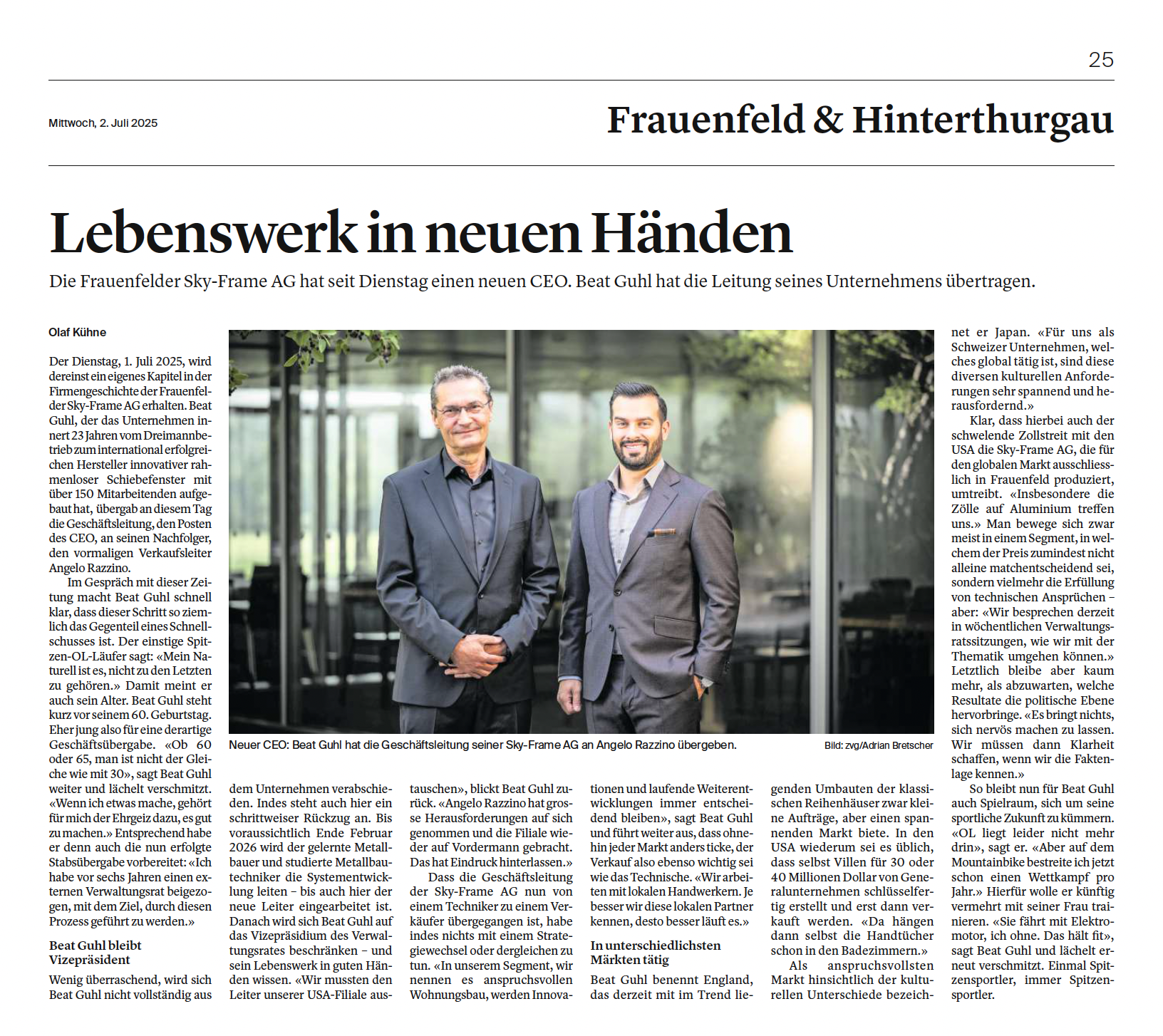 25

Mittwoch, 2. Juli 2025

Frauenfeld & Hinterthurgau

Lebenswerk in neuen Händen

Die Frauenfelder Sky-Frame AG hat seit Dienstag einen neuen CEO. Beat Guhl hat die Leitung seines Unternehmens übertragen.

Olaf Kühne

Der Dienstag, 1. Juli 2025, wird dereinst ein eigenes Kapitel in der Firmengeschichte der Frauenfelder Sky-Frame AG erhalten. Beat Guhl, der das Unternehmen innert 23 Jahren vom Dreimannbetrieb zum international erfolgreichen Hersteller innovativer rahmenloser Schiebefenster mit über 150 Mitarbeitenden aufgebaut hat, übergab an diesem Tag die Geschäftsleitung, den Posten des CEO, an seinen Nachfolger, den vormaligen Verkaufsleiter Angelo Razzino.

Im Gespräch mit dieser Zeitung macht Beat Guhl schnell klar, dass dieser Schritt so ziemlich das Gegenteil eines Schnellschusses ist. Der einstige Spitzen-OL-Läufer sagt: «Mein Naturell ist es, nicht zu den Letzten zu gehören.» Damit meint er auch sein Alter. Beat Guhl steht kurz vor seinem 60. Geburtstag. Eher jung also für eine derartige Geschäftsübergabe. «Ob 60 oder 65, man ist nicht der Gleiche wie mit 30», sagt Beat Guhl weiter und lächelt verschmitzt. «Wenn ich etwas mache, gehört für mich der Ehrgeiz dazu, es gut zu machen.» Entsprechend habe er denn auch die nun erfolgte Stabsübergabe vorbereitet: «Ich habe vor sechs Jahren einen externen Verwaltungsrat beigezogen, mit dem Ziel, durch diesen Prozess geführt zu werden.»

Beat Guhl bleibt Vizepräsident

Wenig überraschend, wird sich Beat Guhl nicht vollständig aus dem Unternehmen verabschieden. Indes steht auch hier ein schrittweiser Rückzug an. Bis voraussichtlich Ende Februar 2026 wird der gelernte Metallbauer und studierte Metallbautechniker die Systementwicklung leiten – bis auch hier der neue Leiter eingearbeitet ist. Danach wird sich Beat Guhl auf das Vizepräsidium des Verwaltungsrates beschränken – und sein Lebenswerk in guten Händen wissen. «Wir mussten den Leiter unserer USA-Filiale austauschen», blickt Beat Guhl zurück. «Angelo Razzino hat grosse Herausforderungen auf sich genommen und die Filiale wieder auf Vordermann gebracht. Das hat Eindruck hinterlassen.»

Dass die Geschäftsleitung der Sky-Frame AG nun von einem Techniker zu einem Verkäufer übergegangen ist, habe indes nichts mit einem Strategiewechsel oder dergleichen zu tun. «In unserem Segment, wir nennen es anspruchsvollen Wohnungsbau, werden Innovationen und laufende Weiterentwicklungen immer entscheidend bleiben», sagt Beat Guhl und führt weiter aus, dass ohnehin jeder Markt anders ticke, der Verkauf also ebenso wichtig sei wie das Technische. «Wir arbeiten mit lokalen Handwerkern. Je besser wir diese lokalen Partner kennen, desto besser läuft es.»

In unterschiedlichsten Märkten tätig

Beat Guhl benennt England, das derzeit mit im Trend liegenden Umbauten der klassischen Reihenhäuser zwar kleine Aufträge, aber einen spannenden Markt biete. In den USA wiederum sei es üblich, dass selbst Villen für 30 oder 40 Millionen Dollar von Generalunternehmen schlüsselfertig erstellt und erst dann verkauft werden. «Da hängen dann selbst die Handtücher schon in den Badezimmern.»

Als anspruchsvollsten Markt hinsichtlich der kulturellen Unterschiede bezeichnet er Japan. «Für uns als Schweizer Unternehmen, welches global tätig ist, sind diese diversen kulturellen Anforderungen sehr spannend und herausfordernd.»

Klar, dass hierbei auch der schwelende Zollstreit mit den USA die Sky-Frame AG, die für den globalen Markt ausschliesslich in Frauenfeld produziert, umtreibt. «Insbesondere die Zölle auf Aluminium treffen uns.» Man bewege sich zwar meist in einem Segment, in welchem der Preis zumindest nicht alleine matchentscheidend sei, sondern vielmehr die Erfüllung von technischen Ansprüchen – aber: «Wir besprechen derzeit in wöchentlichen Verwaltungsratssitzungen, wie wir mit der Thematik umgehen können.» Letztlich bleibe aber kaum mehr, als abzuwarten, welche Resultate die politische Ebene hervorbringe. «Es bringt nichts, sich nervös machen zu lassen. Wir müssen dann Klarheit schaffen, wenn wir die Faktenlage kennen.»

So bleibt nun für Beat Guhl auch Spielraum, sich um seine sportliche Zukunft zu kümmern. «OL liegt leider nicht mehr drin», sagt er. «Aber auf dem Mountainbike bestreite ich jetzt schon einen Wettkampf pro Jahr.» Hierfür wolle er künftig vermehrt mit seiner Frau trainieren. «Sie fährt mit Elektromotor, ich ohne. Das hält fit», sagt Beat Guhl und lächelt erneut verschmitzt. Einmal Spitzensportler, immer Spitzensportler.

Neuer CEO: Beat Guhl hat die Geschäftsleitung seiner Sky-Frame AG an Angelo Razzino übergeben.

Bild: zvg/Adrian Bretscher